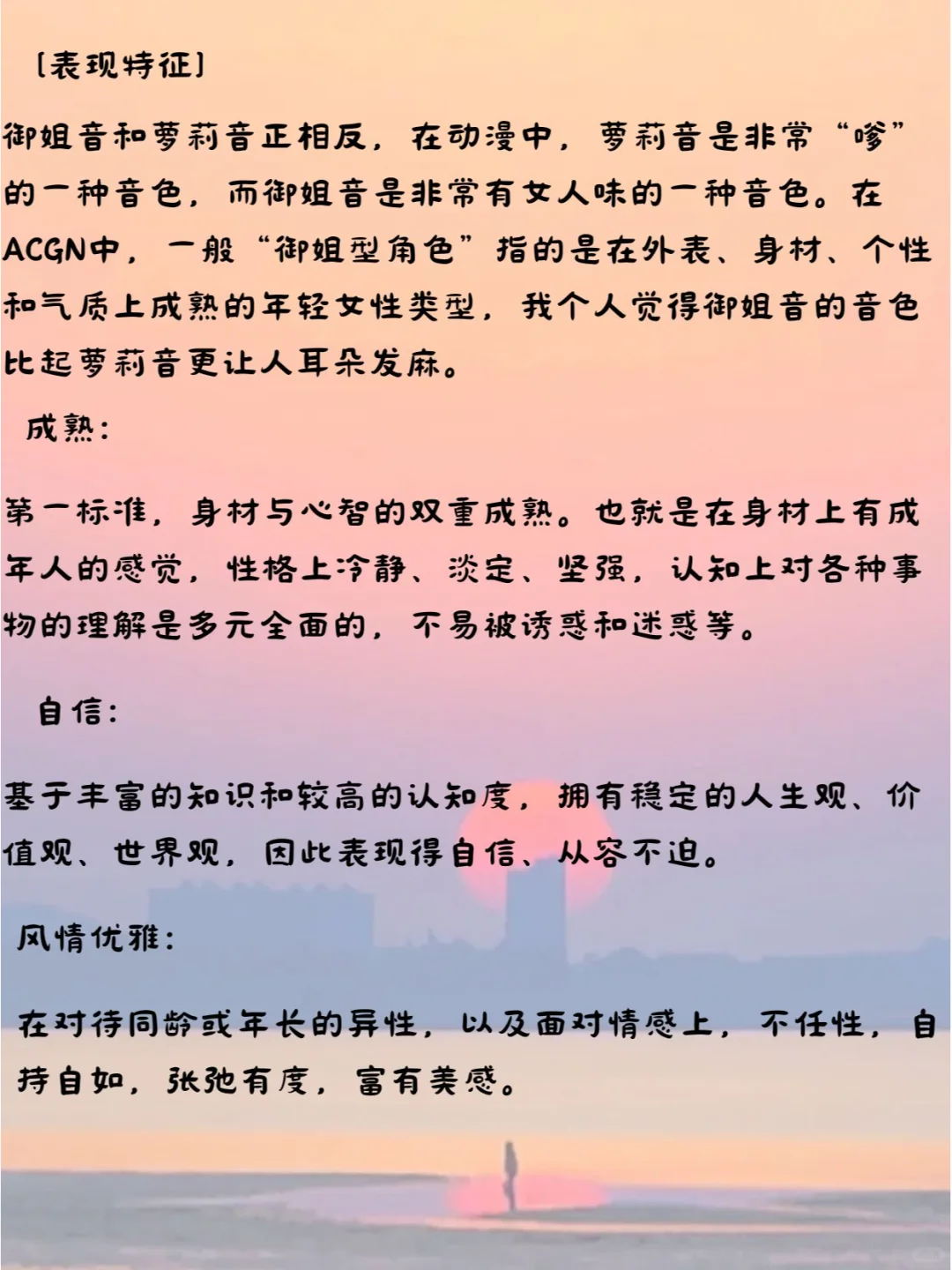 〔表现特征〕

御姐音和萝莉音正相反，在动漫中，萝莉音是非常“嗲”的一种音色，而御姐音是非常有女人味的一种音色。在ACGN中，一般“御姐型角色”指的是在外表、身材、个性和气质上成熟的年轻女性类型，我个人觉得御姐音的音色比起萝莉音更让人耳朵发麻。

成熟：

第一标准，身材与心智的双重成熟。也就是在身材上有成年人的感觉，性格上冷静、淡定、坚强，认知上对各种事物的理解是多元全面的，不易被诱惑和迷惑等。

自信：

基于丰富的知识和较高的认知度，拥有稳定的人生观、价值观、世界观，因此表现得自信、从容不迫。

风情优雅：

在对待同龄或年长的异性，以及面对情感上，不任性，自持自如，张弛有度，富有美感。